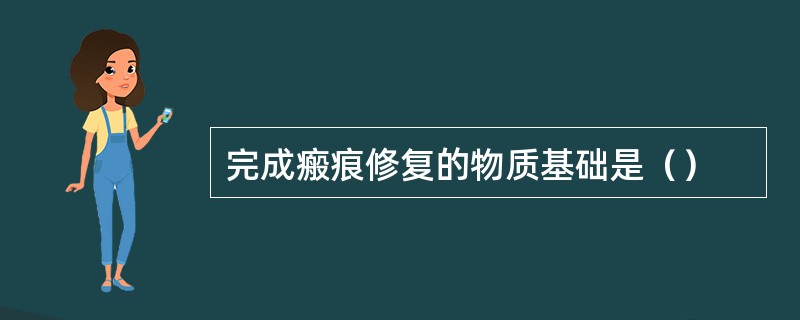 完成瘢痕修复的物质基础是（）